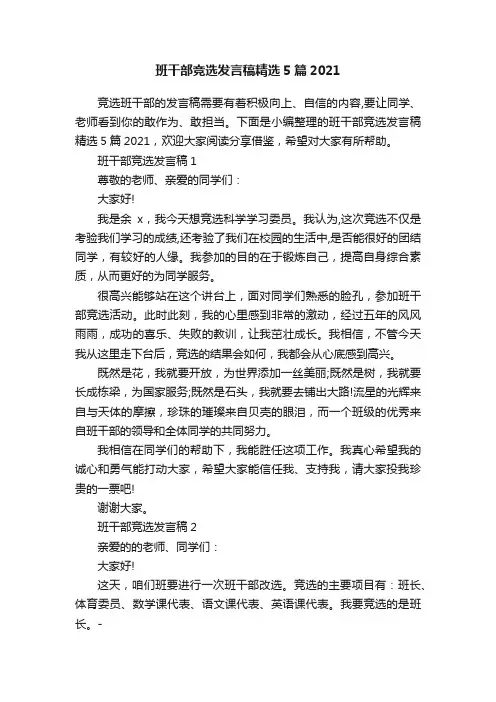 班干部竞选发言稿精选5篇2021

竞选班干部的发言稿需要有着积极向上、自信的内容,要让同学、老师看到你的敢作为、敢担当。下面是小编整理的班干部竞选发言稿精选5篇2021，欢迎大家阅读分享借鉴，希望对大家有所帮助。

班干部竞选发言稿1

尊敬的老师、亲爱的同学们：

大家好!

我是余 x，我今天想竞选科学学习委员。我认为,这次竞选不仅是考验我们学习的成绩,还考验了我们在校园的生活中,是否能很好的团结同学，有较好的人缘。我参加的目的在于锻炼自己，提高自身综合素质，从而更好的为同学服务。

很高兴能够站在这个讲台上，面对同学们熟悉的脸孔，参加班干部竞选活动。此时此刻，我的心里感到非常的激动，经过五年的风风雨雨，成功的喜乐、失败的教训，让我茁壮成长。我相信，不管今天我从这里走下台后，竞选的结果会如何，我都会从心底感到高兴。

既然是花，我就要开放，为世界添加一丝美丽;既然是树，我就要长成栋梁，为国家服务;既然是石头，我就要去铺出大路!流星的光辉来自与天体的摩擦，珍珠的璀璨来自贝壳的眼泪，而一个班级的优秀来自班干部的领导和全体同学的共同努力。

我相信在同学们的帮助下，我能胜任这项工作。我真心希望我的诚心和勇气能打动大家，希望大家能信任我、支持我，请大家投我珍贵的一票吧!

谢谢大家。

班干部竞选发言稿2

亲爱的的老师、同学们：

大家好!

这天，咱们班要进行一次班干部改选。竞选的主要项目有：班长、体育委员、数学课代表、语文课代表、英语课代表。我要竞选的是班长。-